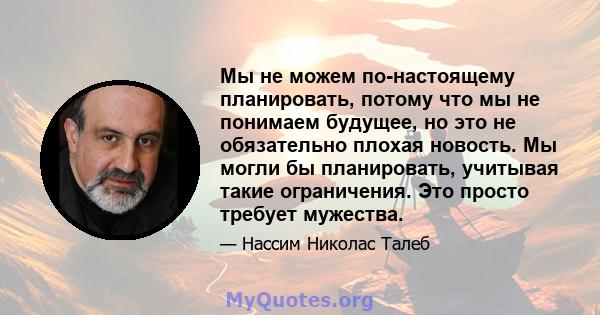 Мы не можем по-настоящему планировать, потому что мы не понимаем будущее, но это не обязательно плохая новость. Мы могли бы планировать, учитывая такие ограничения. Это просто требует мужества.

— Нассим Николас Талеб

MyQuotes.org